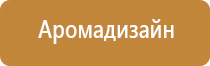 Аромадизайн